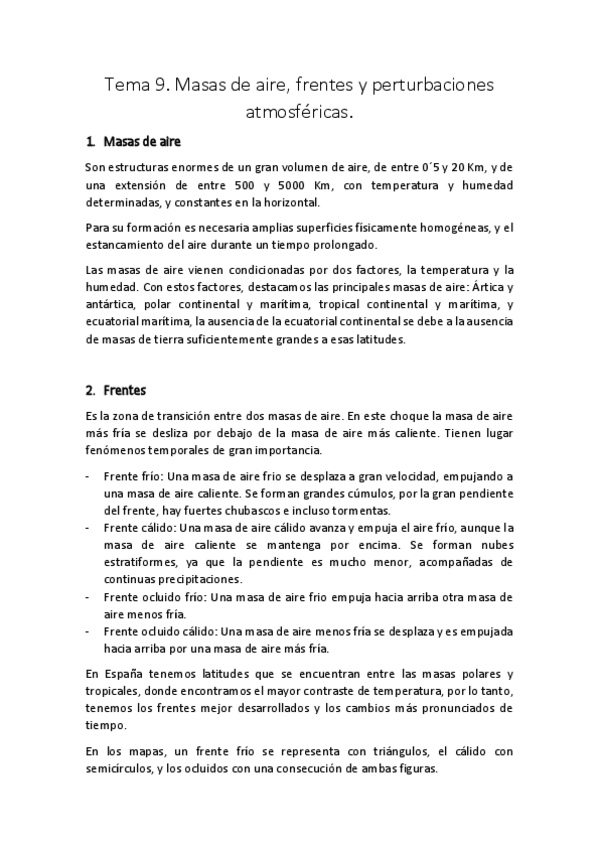 Tema 9. Masas de aire, frentes y perturbaciones atmosféricas.

1. Masas de aire

Son estructuras enormes de un gran volumen de aire, de entre 0´5 y 20 Km, y de una extensión de entre 500 y 5000 Km, con temperatura y humedad determinadas, y constantes en la horizontal.

Para su formación es necesaria amplias superficies físicamente homogéneas, y el estancamiento del aire durante un tiempo prolongado.

Las masas de aire vienen condicionadas por dos factores, la temperatura y la humedad. Con estos factores, destacamos las principales masas de aire: Ártica y antártica, polar continental y marítima, tropical continental y marítima, y ecuatorial marítima, la ausencia de la ecuatorial continental se debe a la ausencia de masas de tierra suficientemente grandes a esas latitudes.

2. Frentes

Es la zona de transición entre dos masas de aire. En este choque la masa de aire más fría se desliza por debajo de la masa de aire más caliente. Tienen lugar fenómenos temporales de gran importancia.

- Frente frío: Una masa de aire frio se desplaza a gran velocidad, empujando a una masa de aire caliente. Se forman grandes cúmulos, por la gran pendiente del frente, hay fuertes chubascos e incluso tormentas.
- Frente cálido: Una masa de aire cálido avanza y empuja el aire frío, aunque la masa de aire caliente se mantenga por encima. Se forman nubes estratiformes, ya que la pendiente es mucho menor, acompañadas de continuas precipitaciones.
- Frente ocluido frío: Una masa de aire frio empuja hacia arriba otra masa de aire menos fría.
- Frente ocluido cálido: Una masa de aire menos fría se desplaza y es empujada hacia arriba por una masa de aire más fría.

En España tenemos latitudes que se encuentran entre las masas polares y tropicales, donde encontramos el mayor contraste de temperatura, por lo tanto, tenemos los frentes mejor desarrollados y los cambios más pronunciados de tiempo.

En los mapas, un frente frío se representa con triángulos, el cálido con semicírculos, y los ocluidos con una consecución de ambas figuras.